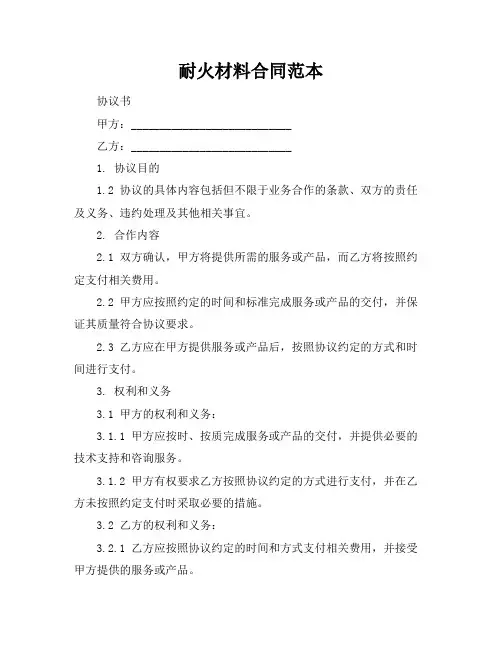 耐火材料合同范本

协议书

甲方：____________________________

乙方：____________________________

1. 协议目的

1.2 协议的具体内容包括但不限于业务合作的条款、双方的责任及义务、违约处理及其他相关事宜。

2. 合作内容

2.1 双方确认，甲方将提供所需的服务或产品，而乙方将按照约定支付相关费用。

2.2 甲方应按照约定的时间和标准完成服务或产品的交付，并保证其质量符合协议要求。

2.3 乙方应在甲方提供服务或产品后，按照协议约定的方式和时间进行支付。

3. 权利和义务

3.1 甲方的权利和义务：

3.1.1 甲方应按时、按质完成服务或产品的交付，并提供必要的技术支持和咨询服务。

3.1.2 甲方有权要求乙方按照协议约定的方式进行支付，并在乙方未按照约定支付时采取必要的措施。

3.2 乙方的权利和义务：

3.2.1 乙方应按照协议约定的时间和方式支付相关费用，并接受甲方提供的服务或产品。